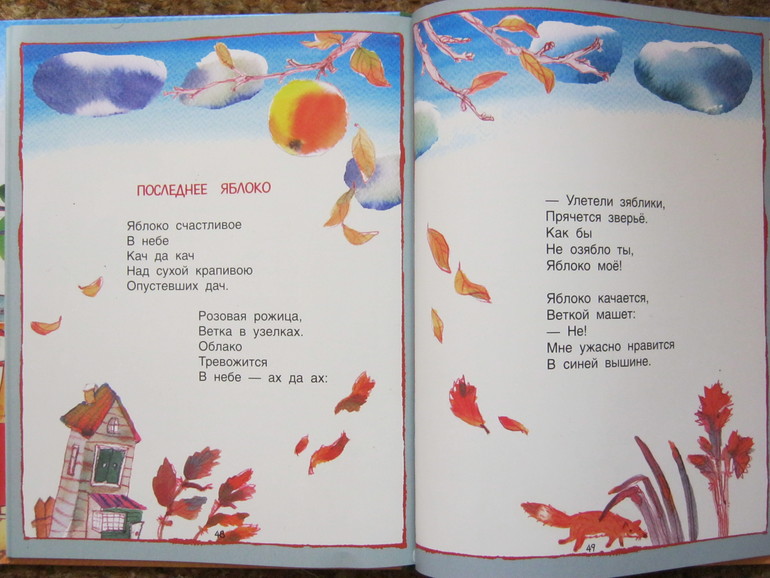 ПОСЛЕДНЕЕ ЯБЛОКО

Яблоко счастливое
В небе
Кач да кач
Над сухой крапивою
Опустевших дач.

Розовая рожица,
Ветка в узелках.
Облако
Тревожится
В небе — ах да ах:

48

— Улетели зяблики,
Прячется зверьё.
Как бы
Не озябло ты,
Яблоко моё!

Яблоко качается,
Веткой машет:
— Не!
Мне ужасно нравится
В синей вышине.

49